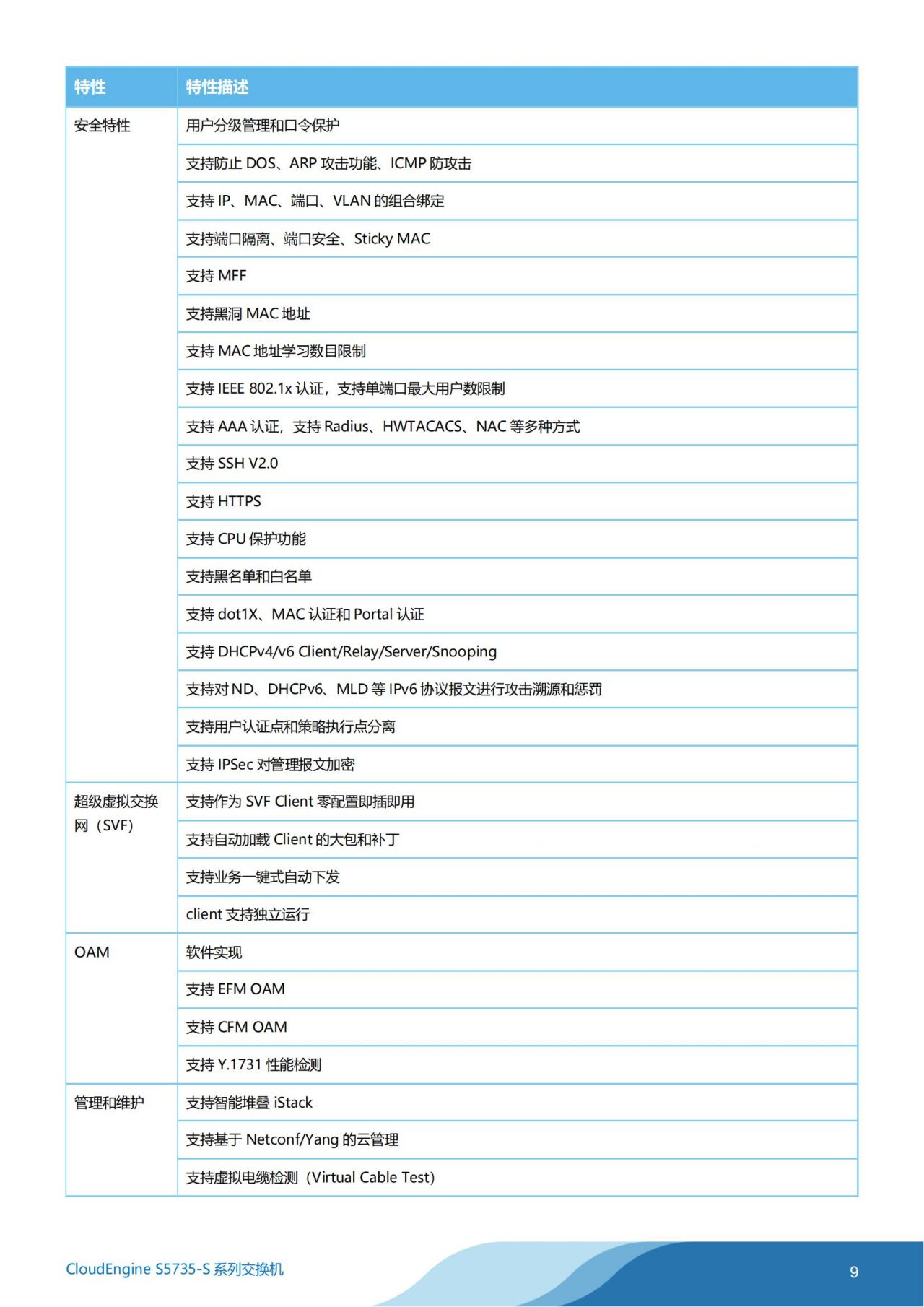 | 特性 | 特性描述 |
|---|---|
| 安全特性 | 用户分级管理和口令保护 |
| | 支持防止 DOS、ARP 攻击功能、ICMP 防攻击 |
| | 支持 IP、MAC、端口、VLAN 的组合绑定 |
| | 支持端口隔离、端口安全、Sticky MAC |
| | 支持 MFF |
| | 支持黑洞 MAC 地址 |
| | 支持 MAC 地址学习数目限制 |
| | 支持 IEEE 802.1x 认证，支持单端口最大用户数限制 |
| | 支持 AAA 认证，支持 Radius、HWTACACS、NAC 等多种方式 |
| | 支持 SSH V2.0 |
| | 支持 HTTPS |
| | 支持 CPU 保护功能 |
| | 支持黑名单和白名单 |
| | 支持 dot1X、MAC 认证和 Portal 认证 |
| | 支持 DHCPv4/v6 Client/Relay/Server/Snooping |
| | 支持对 ND、DHCPv6、MLD 等 IPv6 协议报文进行攻击溯源和惩罚 |
| | 支持用户认证点和策略执行点分离 |
| | 支持 IPSec 对管理报文加密 |
| 超级虚拟交换网（SVF） | 支持作为 SVF Client 零配置即插即用 |
| | 支持自动加载 Client 的大包和补丁 |
| | 支持业务一键式自动下发 |
| | client 支持独立运行 |
| OAM | 软件实现 |
| | 支持 EFM OAM |
| | 支持 CFM OAM |
| | 支持 Y.1731 性能检测 |
| 管理和维护 | 支持智能堆叠 iStack |
| | 支持基于 Netconf/Yang 的云管理 |
| | 支持虚拟电缆检测（Virtual Cable Test） |

CloudEngine S5735-S 系列交换机

9